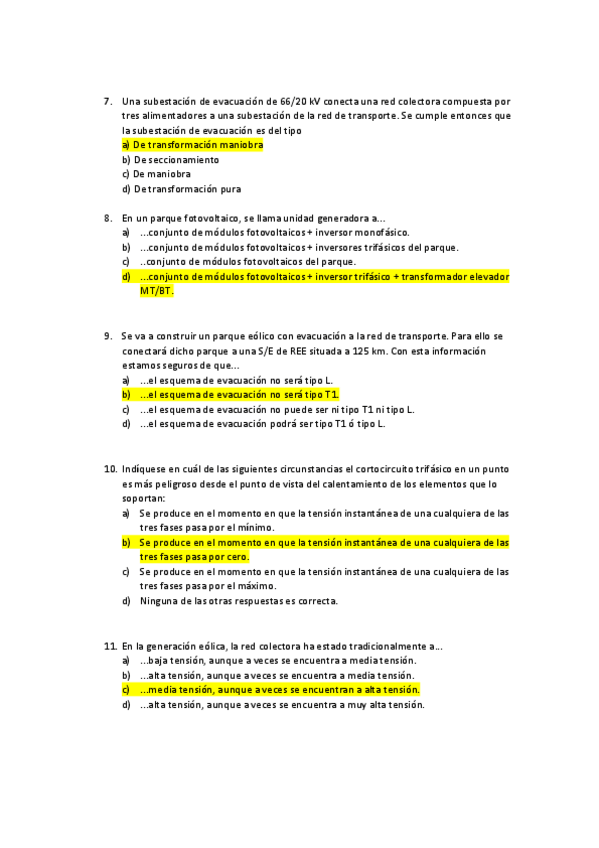 7. Una subestación de evacuación de 66/20 kV conecta una red colectora compuesta por tres alimentadores a una subestación de la red de transporte. Se cumple entonces que la subestación de evacuación es del tipo
a) De transformación maniobra
b) De seccionamiento
c) De maniobra
d) De transformación pura

8. En un parque fotovoltaico, se llama unidad generadora a…
a) …conjunto de módulos fotovoltaicos + inversor monofásico.
b) …conjunto de módulos fotovoltaicos + inversores trifásicos del parque.
c) ..conjunto de módulos fotovoltaicos del parque.
d) …conjunto de módulos fotovoltaicos + inversor trifásico + transformador elevador MT/BT.

9. Se va a construir un parque eólico con evacuación a la red de transporte. Para ello se conectará dicho parque a una S/E de REE situada a 125 km. Con esta información estamos seguros de que…
a) …el esquema de evacuación no será tipo L.
b) …el esquema de evacuación no será tipo T1.
c) …el esquema de evacuación no puede ser ni tipo T1 ni tipo L.
d) …el esquema de evacuación podrá ser tipo T1 ó tipo L.

10. Indíquese en cuál de las siguientes circunstancias el cortocircuito trifásico en un punto es más peligroso desde el punto de vista del calentamiento de los elementos que lo soportan:
a) Se produce en el momento en que la tensión instantánea de una cualquiera de las tres fases pasa por el mínimo.
b) Se produce en el momento en que la tensión instantánea de una cualquiera de las tres fases pasa por cero.
c) Se produce en el momento en que la tensión instantánea de una cualquiera de las tres fases pasa por el máximo.
d) Ninguna de las otras respuestas es correcta.

11. En la generación eólica, la red colectora ha estado tradicionalmente a…
a) …baja tensión, aunque a veces se encuentra a media tensión.
b) …alta tensión, aunque a veces se encuentra a media tensión.
c) …media tensión, aunque a veces se encuentran a alta tensión.
d) …alta tensión, aunque a veces se encuentra a muy alta tensión.